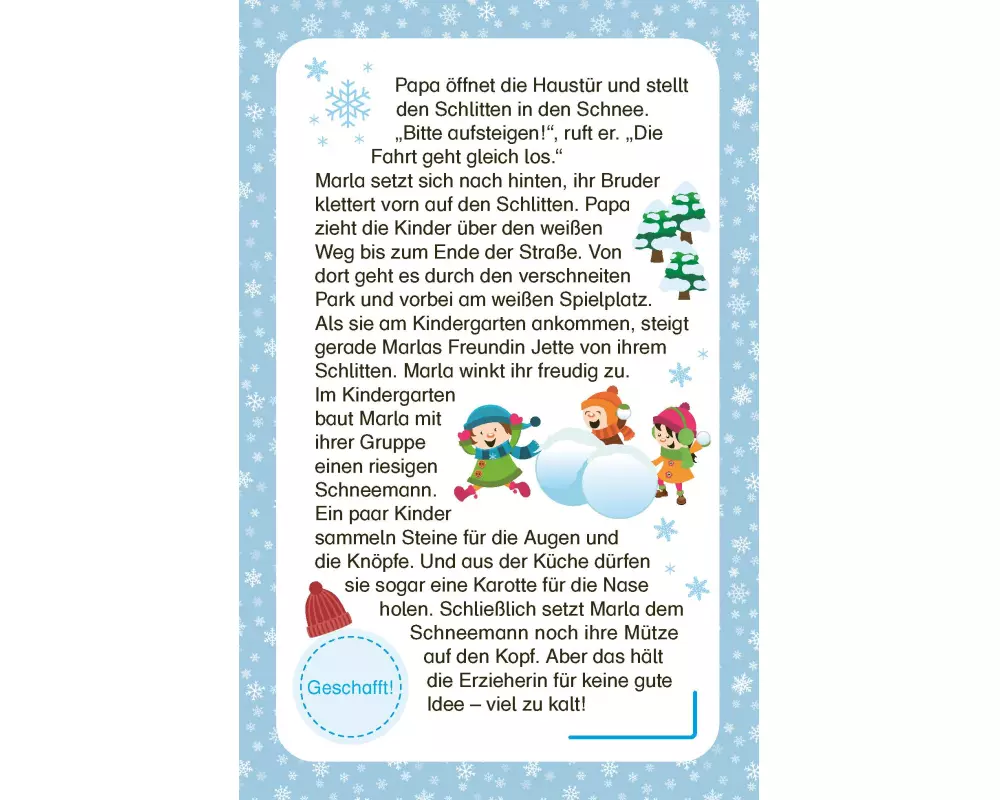 Papa öffnet die Haustür und stellt den Schlitten in den Schnee. „Bitte aufsteigen!“, ruft er. „Die Fahrt geht gleich los.“
Marla setzt sich nach hinten, ihr Bruder klettert vorn auf den Schlitten. Papa zieht die Kinder über den weißen Weg bis zum Ende der Straße. Von dort geht es durch den verschneiten Park und vorbei am weißen Spielplatz. Als sie am Kindergarten ankommen, steigt gerade Marlas Freundin Jette von ihrem Schlitten. Marla winkt ihr freudig zu.
Im Kindergarten baut Marla mit ihrer Gruppe einen riesigen Schneemann. Ein paar Kinder sammeln Steine für die Augen und die Knöpfe. Und aus der Küche dürfen sie sogar eine Karotte für die Nase holen. Schließlich setzt Marla dem Schneemann noch ihre Mütze auf den Kopf. Aber das hält die Erzieherin für keine gute Idee – viel zu kalt!

Geschafft!